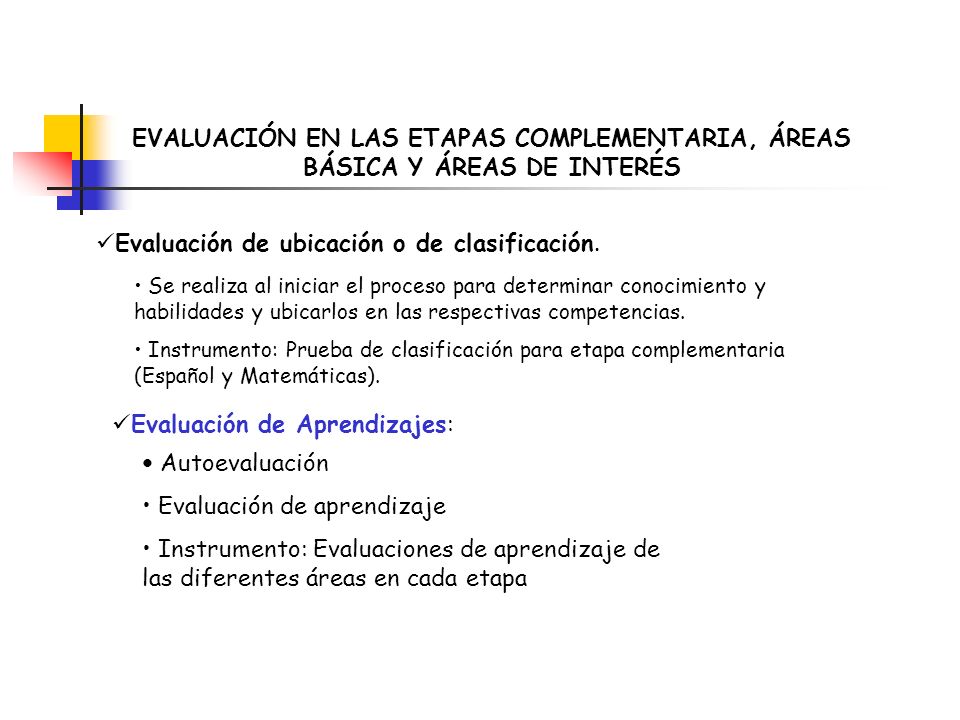 EVALUACIÓN EN LAS ETAPAS COMPLEMENTARIA, ÁREAS BÁSICA Y ÁREAS DE INTERÉS

✓Evaluación de ubicación o de clasificación.

• Se realiza al iniciar el proceso para determinar conocimiento y habilidades y ubicarlos en las respectivas competencias.

• Instrumento: Prueba de clasificación para etapa complementaria (Español y Matemáticas).

✓Evaluación de Aprendizajes:

• Autoevaluación

• Evaluación de aprendizaje

• Instrumento: Evaluaciones de aprendizaje de las diferentes áreas en cada etapa